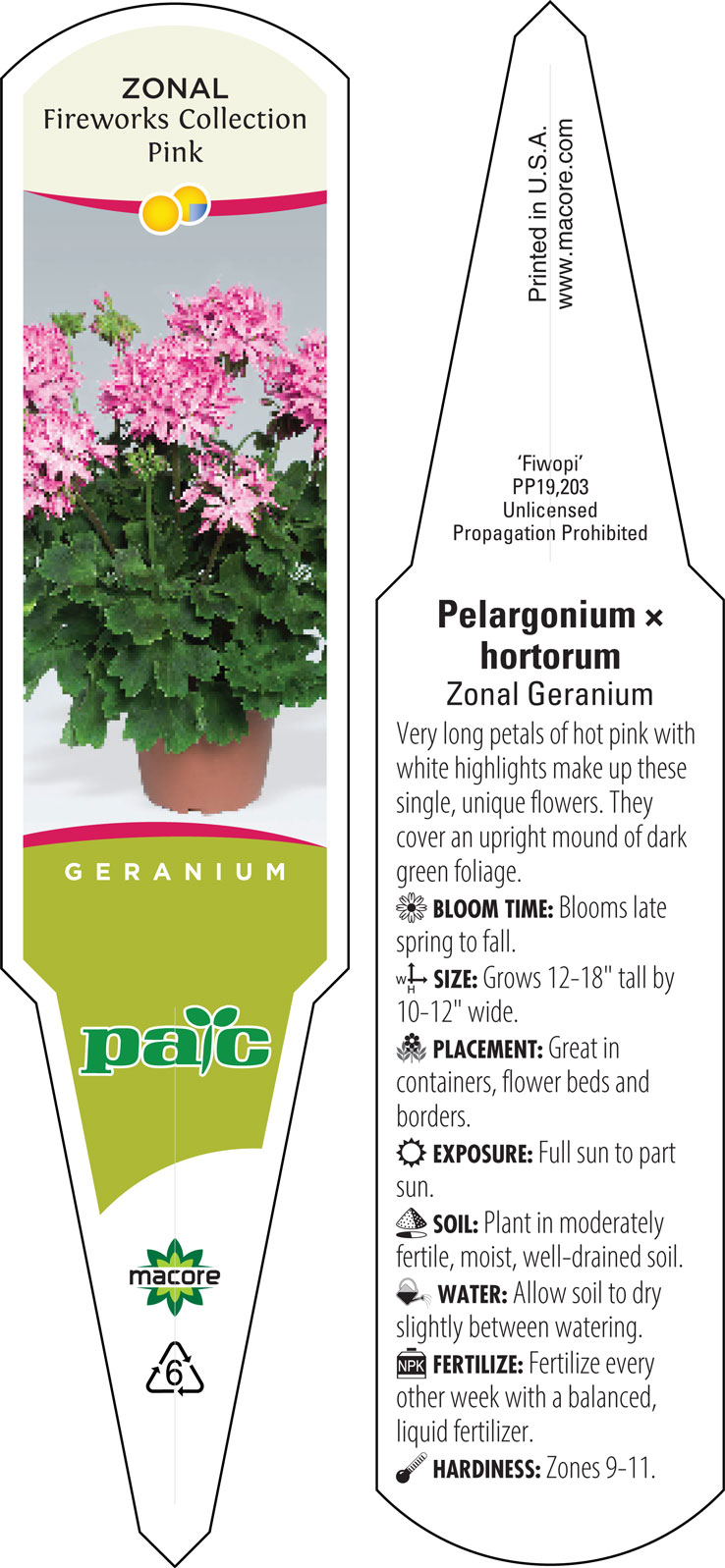 ZONAL
Fireworks Collection
Pink

GERANIUM

pac

macore

6

Printed in U.S.A.
www.macore.com

'Fiwopi'
PP19,203
Unlicensed
Propagation Prohibited

Pelargonium × hortorum
Zonal Geranium

Very long petals of hot pink with white highlights make up these single, unique flowers. They cover an upright mound of dark green foliage.

BLOOM TIME: Blooms late spring to fall.

W H SIZE: Grows 12-18" tall by 10-12" wide.

PLACEMENT: Great in containers, flower beds and borders.

EXPOSURE: Full sun to part sun.

SOIL: Plant in moderately fertile, moist, well-drained soil.

WATER: Allow soil to dry slightly between watering.

NPK FERTILIZE: Fertilize every other week with a balanced, liquid fertilizer.

HARDINESS: Zones 9-11.